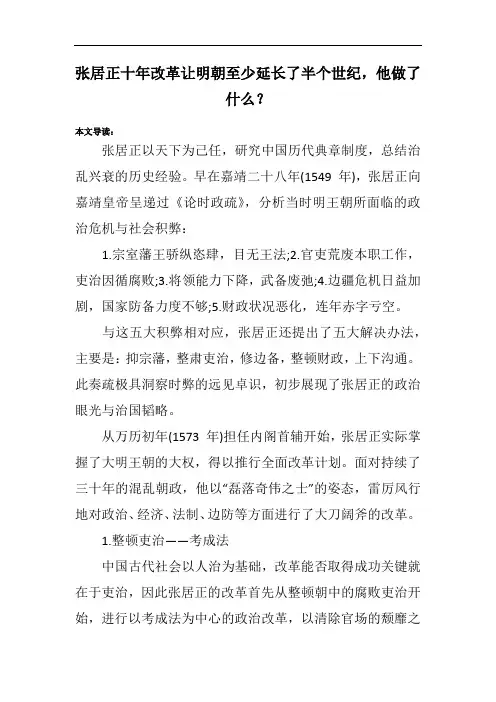 张居正十年改革让明朝至少延长了半个世纪，他做了什么？

本文导读：

张居正以天下为己任，研究中国历代典章制度，总结治乱兴衰的历史经验。早在嘉靖二十八年(1549 年)，张居正向嘉靖皇帝呈递过《论时政疏》，分析当时明王朝所面临的政治危机与社会积弊：

1.宗室藩王骄纵恣肆，目无王法;2.官吏荒废本职工作，吏治因循腐败;3.将领能力下降，武备废弛;4.边疆危机日益加剧，国家防备力度不够;5.财政状况恶化，连年赤字亏空。

与这五大积弊相对应，张居正还提出了五大解决办法，主要是：抑宗藩，整肃吏治，修边备，整顿财政，上下沟通。此奏疏极具洞察时弊的远见卓识，初步展现了张居正的政治眼光与治国韬略。

从万历初年(1573 年)担任内阁首辅开始，张居正实际掌握了大明王朝的大权，得以推行全面改革计划。面对持续了三十年的混乱朝政，他以“磊落奇伟之士”的姿态，雷厉风行地对政治、经济、法制、边防等方面进行了大刀阔斧的改革。

1.整顿吏治——考成法

中国古代社会以人治为基础，改革能否取得成功关键就在于吏治，因此张居正的改革首先从整顿朝中的腐败吏治开始，进行以考成法为中心的政治改革，以清除官场的颓靡之